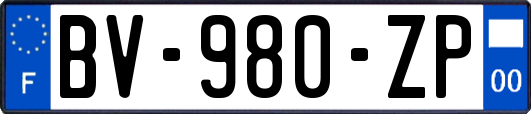 F
BV-980-ZP
00